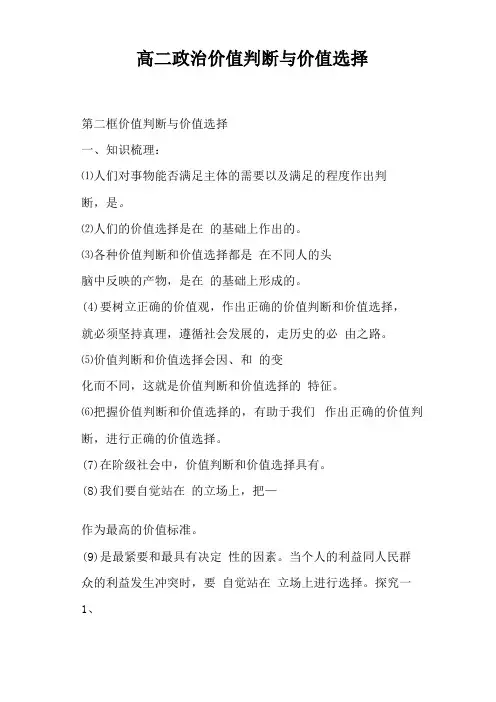 高二政治价值判断与价值选择

第二框价值判断与价值选择

一、知识梳理：

⑴人们对事物能否满足主体的需要以及满足的程度作出判断，是。

⑵人们的价值选择是在 的基础上作出的。

⑶各种价值判断和价值选择都是 在不同人的头脑中反映的产物，是在 的基础上形成的。

⑷要树立正确的价值观，作出正确的价值判断和价值选择，就必须坚持真理，遵循社会发展的，走历史的必 由之路。

⑸价值判断和价值选择会因、和 的变化而不同，这就是价值判断和价值选择的 特征。

⑹把握价值判断和价值选择的，有助于我们 作出正确的价值判断，进行正确的价值选择。

⑺在阶级社会中，价值判断和价值选择具有。

⑻我们要自觉站在 的立场上，把一

作为最高的价值标准。

⑼是最紧要和最具有决定 性的因素。当个人的利益同人民群众的利益发生冲突时，要 自觉站在 立场上进行选择。探究一

1、